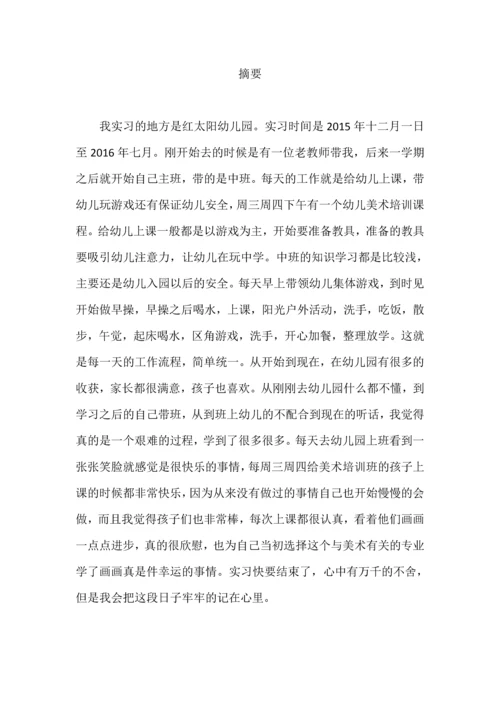 摘要

我实习的地方是红太阳幼儿园。实习时间是 2015 年十二月一日至 2016 年七月。刚开始去的时候是有一位老教师带我，后来一学期之后就开始自己主班，带的是中班。每天的工作就是给幼儿上课，带幼儿玩游戏还有保证幼儿安全，周三周四下午有一个幼儿美术培训课程。给幼儿上课一般都是以游戏为主，开始要准备教具，准备的教具要吸引幼儿注意力，让幼儿在玩中学。中班的知识学习都是比较浅，主要还是幼儿入园以后的安全。每天早上带领幼儿集体游戏，到时见开始做早操，早操之后喝水，上课，阳光户外活动，洗手，吃饭，散步，午觉，起床喝水，区角游戏，洗手，开心加餐，整理放学。这就是每一天的工作流程，简单统一。从开始到现在，在幼儿园有很多的收获，家长都很满意，孩子也喜欢。从刚刚去幼儿园什么都不懂，到学习之后的自己带班，从到班上幼儿的不配合到现在的听话，我觉得真的是一个艰难的过程，学到了很多很多。每天去幼儿园上班看到一张张笑脸就感觉是很快乐的事情，每周三周四给美术培训班的孩子上课的时候都非常快乐，因为从来没有做过的事情自己也开始慢慢的会做，而且我觉得孩子们也非常棒，每次上课都很认真，看着他们画画一点点进步，真的很欣慰，也为自己当初选择这个与美术有关的专业学了画画真是件幸运的事情。实习快要结束了，心中有万千的不舍，但是我会把这段日子牢牢的记在心里。